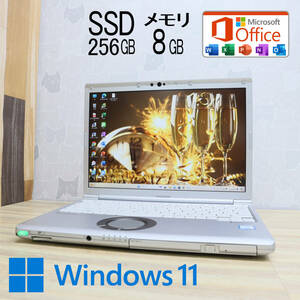 SSD 256GB

メモリ 8GB

Microsoft Office

Windows 11